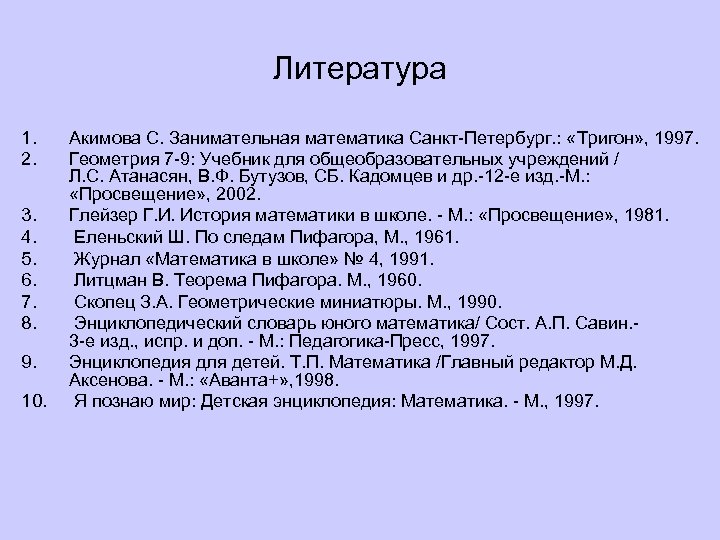 Литература

1. Акимова С. Занимательная математика Санкт-Петербург.: «Тригон», 1997.
2. Геометрия 7-9: Учебник для общеобразовательных учреждений / Л.С. Атанасян, В.Ф. Бутузов, СБ. Кадомцев и др.-12-е изд.-М.: «Просвещение», 2002.
3. Глейзер Г.И. История математики в школе. - М.: «Просвещение», 1981.
4. Еленьский Ш. По следам Пифагора, М., 1961.
5. Журнал «Математика в школе» № 4, 1991.
6. Литцман В. Теорема Пифагора. М., 1960.
7. Скопец З.А. Геометрические миниатюры. М., 1990.
8. Энциклопедический словарь юного математика/ Сост. А.П. Савин.- 3-е изд., испр. и доп. - М.: Педагогика-Пресс, 1997.
9. Энциклопедия для детей. Т.П. Математика /Главный редактор М.Д. Аксенова. - М.: «Аванта+»,1998.
10. Я познаю мир: Детская энциклопедия: Математика. - М., 1997.